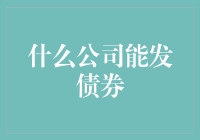 什么公司能发债券